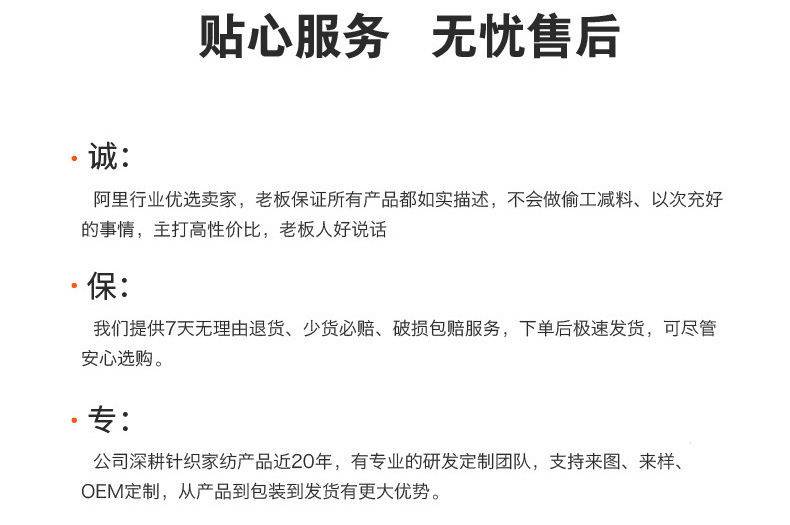 贴心服务 无忧售后

• 诚：

阿里行业优选卖家，老板保证所有产品都如实描述，不会做偷工减料、以次充好的事情，主打高性价比，老板人好说话

• 保：

我们提供7天无理由退货、少货必赔、破损包赔服务，下单后极速发货，可尽管安心选购。

• 专：

公司深耕针织家纺产品近20年，有专业的研发定制团队，支持来图、来样、OEM定制，从产品到包装到发货有更大优势。